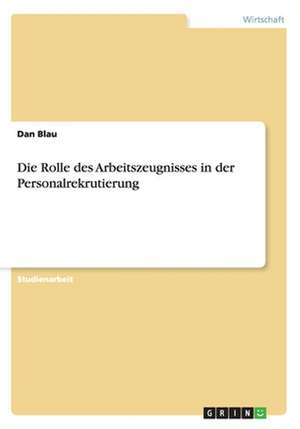 Wirtschaft

Dan Blau

Die Rolle des Arbeitszeugnisses in der Personalrekrutierung

Studienarbeit

GRIN